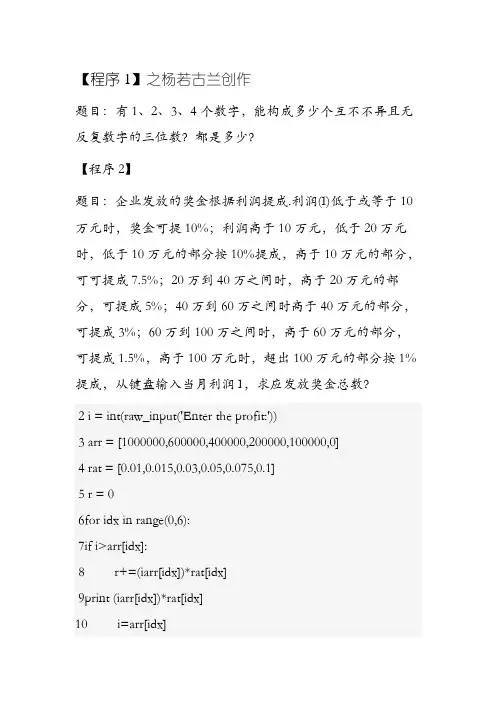 【程序 1】之杨若古兰创作

题目：有 1、2、3、4 个数字，能构成多少个互不不异且无反复数字的三位数？都是多少？

【程序 2】

题目：企业发放的奖金根据利润提成.利润(I)低于或等于 10 万元时，奖金可提 10%；利润高于 10 万元，低于 20 万元时，低于 10 万元的部分按 10%提成，高于 10 万元的部分，可可提成 7.5%；20 万到 40 万之间时，高于 20 万元的部分，可提成 5%；40 万到 60 万之间时高于 40 万元的部分，可提成 3%；60 万到 100 万之间时，高于 60 万元的部分，可提成 1.5%，高于 100 万元时，超出 100 万元的部分按 1%提成，从键盘输入当月利润 I，求应发放奖金总数？

2 i = int(raw_input('Enter the profit:'))

3 arr = [1000000,600000,400000,200000,100000,0]

4 rat = [0.01,0.015,0.03,0.05,0.075,0.1]

5 r = 0

6for idx in range(0,6):

7if i>arr[idx]:

8 r+=(iarr[idx])*rat[idx]

9print (iarr[idx])*rat[idx]

10 i=arr[idx]